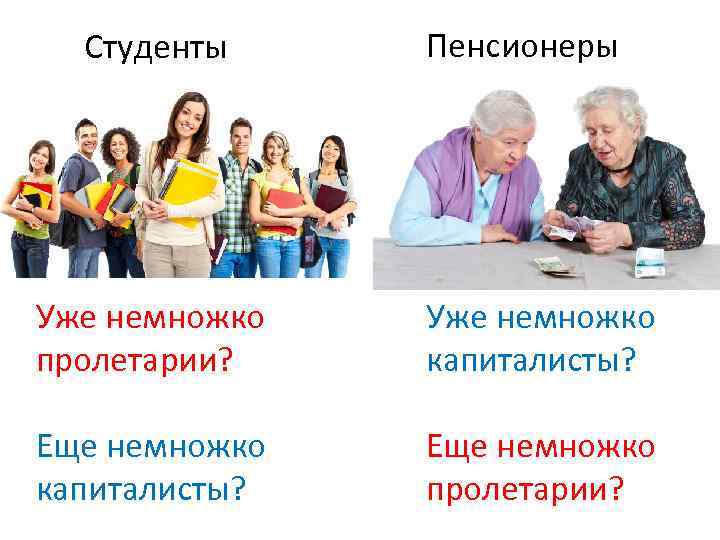 Студенты

Уже немножко пролетарии?

Еще немножко капиталисты?

Пенсионеры

Уже немножко капиталисты?

Еще немножко пролетарии?